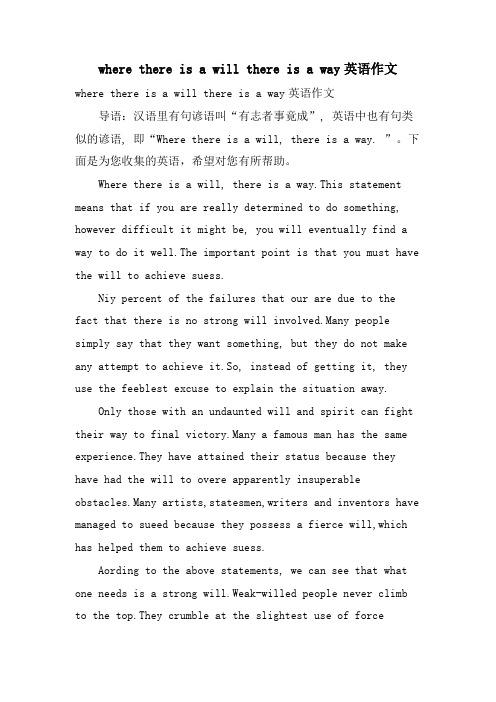 where there is a will there is a way英语作文

where there is a will there is a way英语作文

导语：汉语里有句谚语叫“有志者事竟成”，英语中也有句类似的谚语，即“Where there is a will, there is a way. ”。下面是为您收集的英语，希望对您有所帮助。

Where there is a will, there is a way.This statement means that if you are really determined to do something, however difficult it might be, you will eventually find a way to do it well.The important point is that you must have the will to achieve suess.

Niy percent of the failures that our are due to the fact that there is no strong will involved.Many people simply say that they want something, but they do not make any attempt to achieve it.So, instead of getting it, they use the feeblest excuse to explain the situation away.

Only those with an undaunted will and spirit can fight their way to final victory.Many a famous man has the same experience.They have attained their status because they have had the will to overe apparently insuperable obstacles.Many artists,statesmen,writers and inventors have managed to sueed because they possess a fierce will,which has helped them to achieve suess.

Aording to the above statements, we can see that what one needs is a strong will.Weak-willed people never climb to the top.They crumble at the slightest use of force